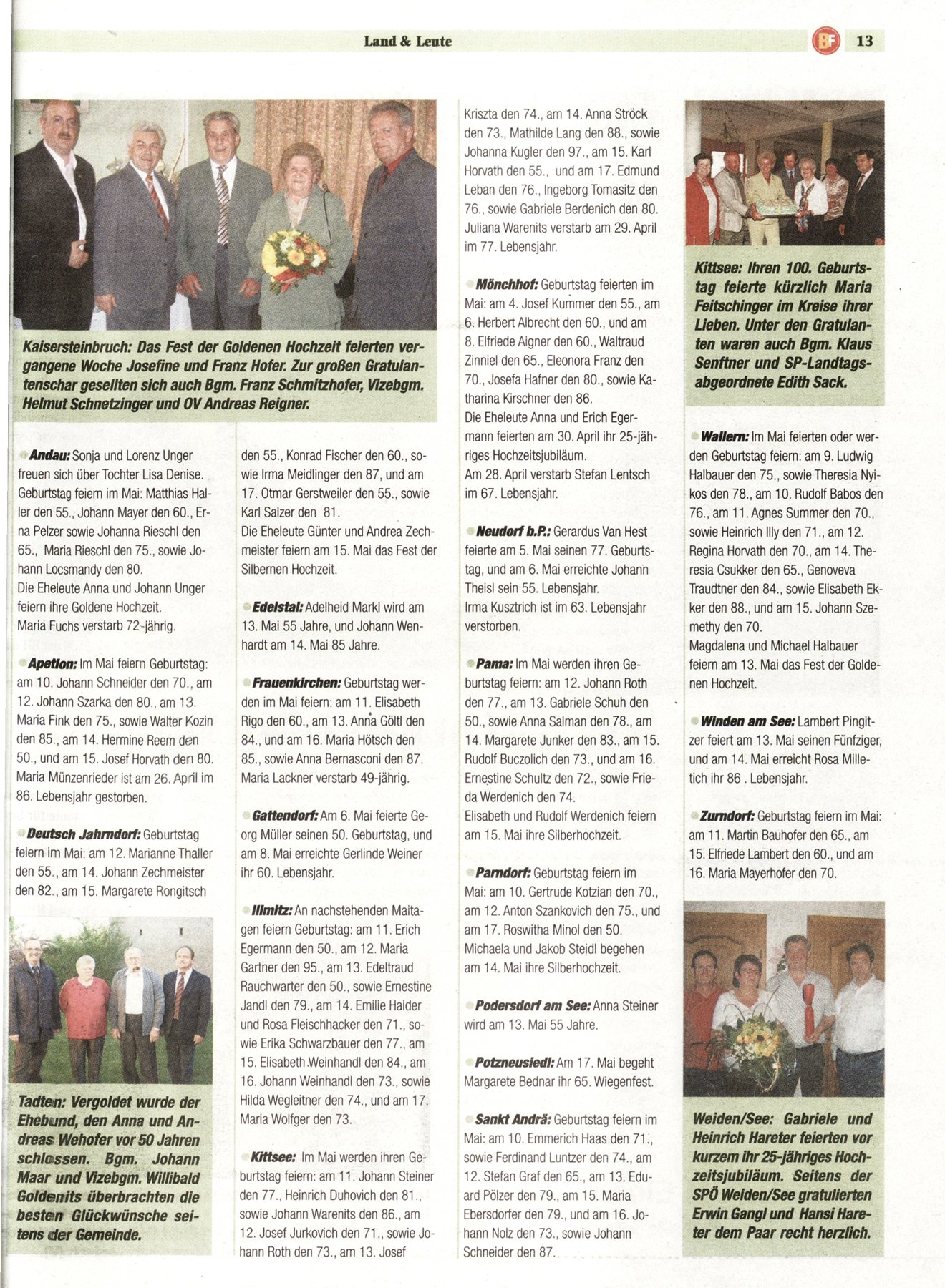 Land & Leute

BF 13

Kaisersteinbruch: Das Fest der Goldenen Hochzeit feierten vergangene Woche Josefine und Franz Hofer. Zur großen Gratulantenschar gesellten sich auch Bgm. Franz Schmitzhofer, Vizebgm. Helmut Schnetzinger und OV Andreas Reigner.

Andau: Sonja und Lorenz Unger freuen sich über Tochter Lisa Denise. Geburtstag feiern im Mai: Matthias Haller den 55., Johann Mayer den 60., Erna Pelzer sowie Johanna Rieschl den 65., Maria Rieschl den 75., sowie Johann Locsmandy den 80.
Die Eheleute Anna und Johann Unger feiern ihre Goldene Hochzeit.
Maria Fuchs verstarb 72-jährig.

Apetlon: Im Mai feiern Geburtstag: am 10. Johann Schneider den 70., am 12. Johann Szarka den 80., am 13. Maria Fink den 75., sowie Walter Kozin den 85., am 14. Hermine Reem den 50., und am 15. Josef Horvath den 80. Maria Münzenrieder ist am 26. April im 86. Lebensjahr gestorben.

Deutsch Jahrndorf: Geburtstag feiern im Mai: am 12. Marianne Thaller den 55., am 14. Johann Zechmeister den 82., am 15. Margarete Rongitsch

Tadten: Vergoldet wurde der Ehebund, den Anna und Andreas Wehofer vor 50 Jahren schlossen. Bgm. Johann Maar und Vizebgm. Willibald Goldenits überbrachten die besten Glückwünsche seitens der Gemeinde.

den 55., Konrad Fischer den 60., sowie Irma Meidlinger den 87, und am 17. Otmar Gerstweiler den 55., sowie Karl Salzer den 81.
Die Eheleute Günter und Andrea Zechmeister feiern am 15. Mai das Fest der Silbernen Hochzeit.

Edelstal: Adelheid Markl wird am 13. Mai 55 Jahre, und Johann Wenhardt am 14. Mai 85 Jahre.

Frauenkirchen: Geburtstag werden im Mai feiern: am 11. Elisabeth Rigo den 60., am 13. Anna Göltl den 84., und am 16. Maria Hötsch den 85., sowie Anna Bernasconi den 87. Maria Lackner verstarb 49-jährig.

Gattendorf: Am 6. Mai feierte Georg Müller seinen 50. Geburtstag, und am 8. Mai erreichte Gerlinde Weiner ihr 60. Lebensjahr.

Illmitz: An nachstehenden Maitagen feiern Geburtstag: am 11. Erich Egermann den 50., am 12. Maria Gartner den 95., am 13. Edeltraud Rauchwarter den 50., sowie Ernestine Jandl den 79., am 14. Emilie Haider und Rosa Fleischhacker den 71., sowie Erika Schwarzbauer den 77., am 15. Elisabeth Weinhandl den 84., am 16. Johann Weinhandl den 73., sowie Hilda Wegleitner den 74., und am 17. Maria Wolfger den 73.

Kittsee: Im Mai werden ihren Geburtstag feiern: am 11. Johann Steiner den 77., Heinrich Duhovich den 81., sowie Johann Warenits den 86., am 12. Josef Jurkovich den 71., sowie Johann Roth den 73., am 13. Josef

Kriszta den 74., am 14. Anna Ströck den 73., Mathilde Lang den 88., sowie Johanna Kugler den 97., am 15. Karl Horvath den 55., und am 17. Edmund Leban den 76., Ingeborg Tomasitz den 76., sowie Gabriele Berdenich den 80. Juliana Warenits verstarb am 29. April im 77. Lebensjahr.

Mönchhof: Geburtstag feierten im Mai: am 4. Josef Kummer den 55., am 6. Herbert Albrecht den 60., und am 8. Elfriede Aigner den 60., Waltraud Zinniel den 65., Eleonora Franz den 70., Josefa Hafner den 80., sowie Katharina Kirschner den 86.
Die Eheleute Anna und Erich Egermann feierten am 30. April ihr 25-jähriges Hochzeitsjubiläum.
Am 28. April verstarb Stefan Lentsch im 67. Lebensjahr.

Neudorf b.P.: Gerardus Van Hest feierte am 5. Mai seinen 77. Geburtstag, und am 6. Mai erreichte Johann Theisl sein 55. Lebensjahr.
Irma Kusztrich ist im 63. Lebensjahr verstorben.

Pama: Im Mai werden ihren Geburtstag feiern: am 12. Johann Roth den 77., am 13. Gabriele Schuh den 50., sowie Anna Salman den 78., am 14. Margarete Junker den 83., am 15. Rudolf Buczolich den 73., und am 16. Ernestine Schultz den 72., sowie Frieda Werdenich den 74.
Elisabeth und Rudolf Werdenich feiern am 15. Mai ihre Silberhochzeit.

Parndorf: Geburtstag feiern im Mai: am 10. Gertrude Kotzian den 70., am 12. Anton Szankovich den 75., und am 17. Roswitha Minol den 50.
Michaela und Jakob Steidl begehen am 14. Mai ihre Silberhochzeit.

Podersdorf am See: Anna Steiner wird am 13. Mai 55 Jahre.

Potzneusiedl: Am 17. Mai begeht Margarete Bednar ihr 65. Wiegenfest.

Sankt Andrä: Geburtstag feiern im Mai: am 10. Emmerich Haas den 71., sowie Ferdinand Luntzer den 74., am 12. Stefan Graf den 65., am 13. Eduard Pölzer den 79., am 15. Maria Ebersdorfer den 79., und am 16. Johann Nolz den 73., sowie Johann Schneider den 87.

Kittsee: Ihren 100. Geburtstag feierte kürzlich Maria Feitschinger im Kreise ihrer Lieben. Unter den Gratulanten waren auch Bgm. Klaus Senftner und SP-Landtagsabgeordnete Edith Sack.

Wallern: Im Mai feierten oder werden Geburtstag feiern: am 9. Ludwig Halbauer den 75., sowie Theresia Nyikos den 78., am 10. Rudolf Babos den 76., am 11. Agnes Summer den 70., sowie Heinrich Illy den 71., am 12. Regina Horvath den 70., am 14. Theresia Csukker den 65., Genoveva Traudtner den 84., sowie Elisabeth Ekker den 88., und am 15. Johann Szemethy den 70.
Magdalena und Michael Halbauer feiern am 13. Mai das Fest der Goldenen Hochzeit.

Winden am See: Lambert Pingitzer feiert am 13. Mai seinen Fünfziger, und am 14. Mai erreicht Rosa Milletich ihr 86 . Lebensjahr.

Zurndorf: Geburtstag feiern im Mai: am 11. Martin Bauhofer den 65., am 15. Elfriede Lambert den 60., und am 16. Maria Mayerhofer den 70.

Weiden/See: Gabriele und Heinrich Hareter feierten vor kurzem ihr 25-jähriges Hochzeitsjubiläum. Seitens der SPÖ Weiden/See gratulierten Erwin Gangl und Hansi Hareter dem Paar recht herzlich.